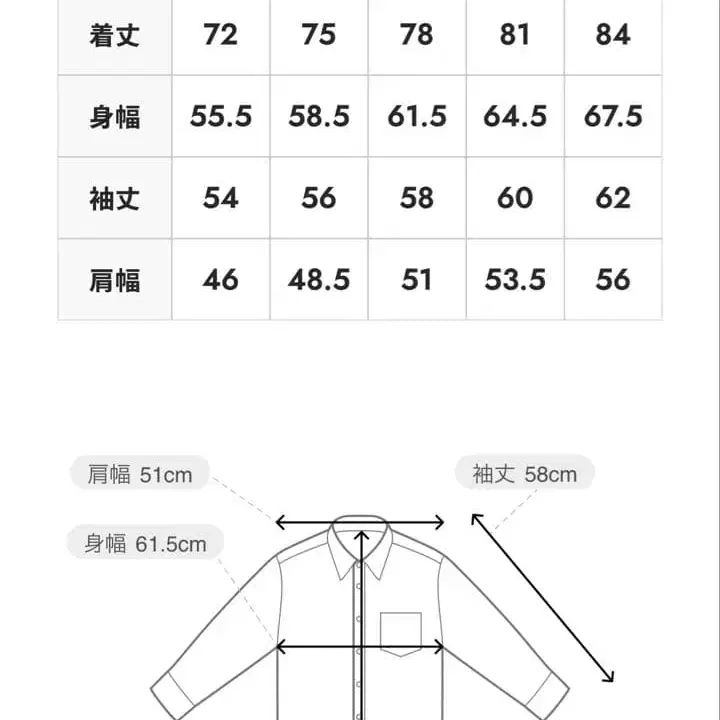 | 着丈 | 72 | 75 | 78 | 81 | 84 |
|---|---|---|---|---|---|
| 身幅 | 55.5 | 58.5 | 61.5 | 64.5 | 67.5 |
| 袖丈 | 54 | 56 | 58 | 60 | 62 |
| 肩幅 | 46 | 48.5 | 51 | 53.5 | 56 |

肩幅 51cm

袖丈 58cm

身幅 61.5cm